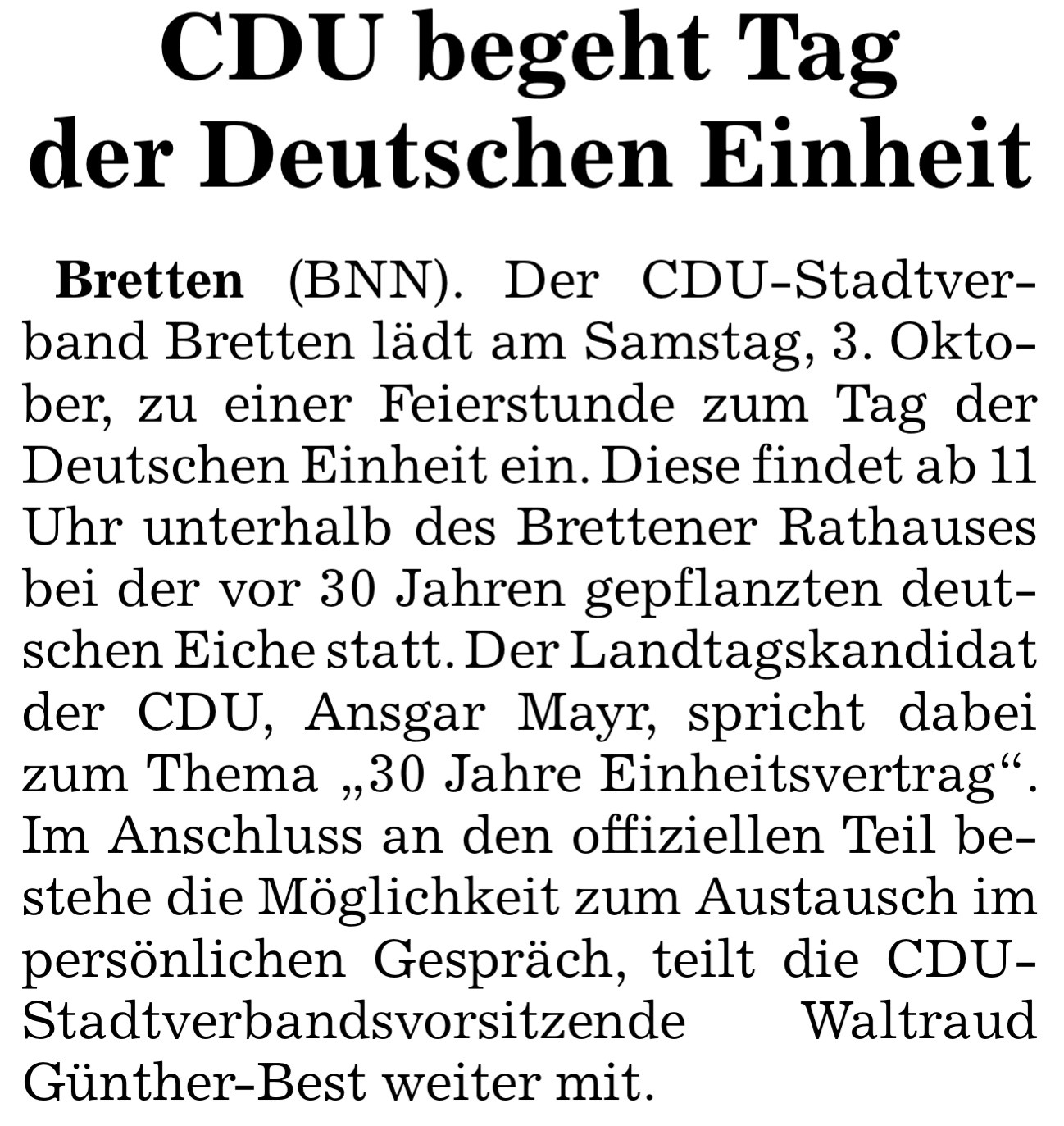 CDU begeht Tag der Deutschen Einheit

Bretten (BNN). Der CDU-Stadtverband Bretten lädt am Samstag, 3. Oktober, zu einer Feierstunde zum Tag der Deutschen Einheit ein. Diese findet ab 11 Uhr unterhalb des Brettener Rathauses bei der vor 30 Jahren gepflanzten deutschen Eiche statt. Der Landtagskandidat der CDU, Ansgar Mayr, spricht dabei zum Thema „30 Jahre Einheitsvertrag“. Im Anschluss an den offiziellen Teil bestehe die Möglichkeit zum Austausch im persönlichen Gespräch, teilt die CDU-Stadtverbandsvorsitzende Waltraud Günther-Best weiter mit.